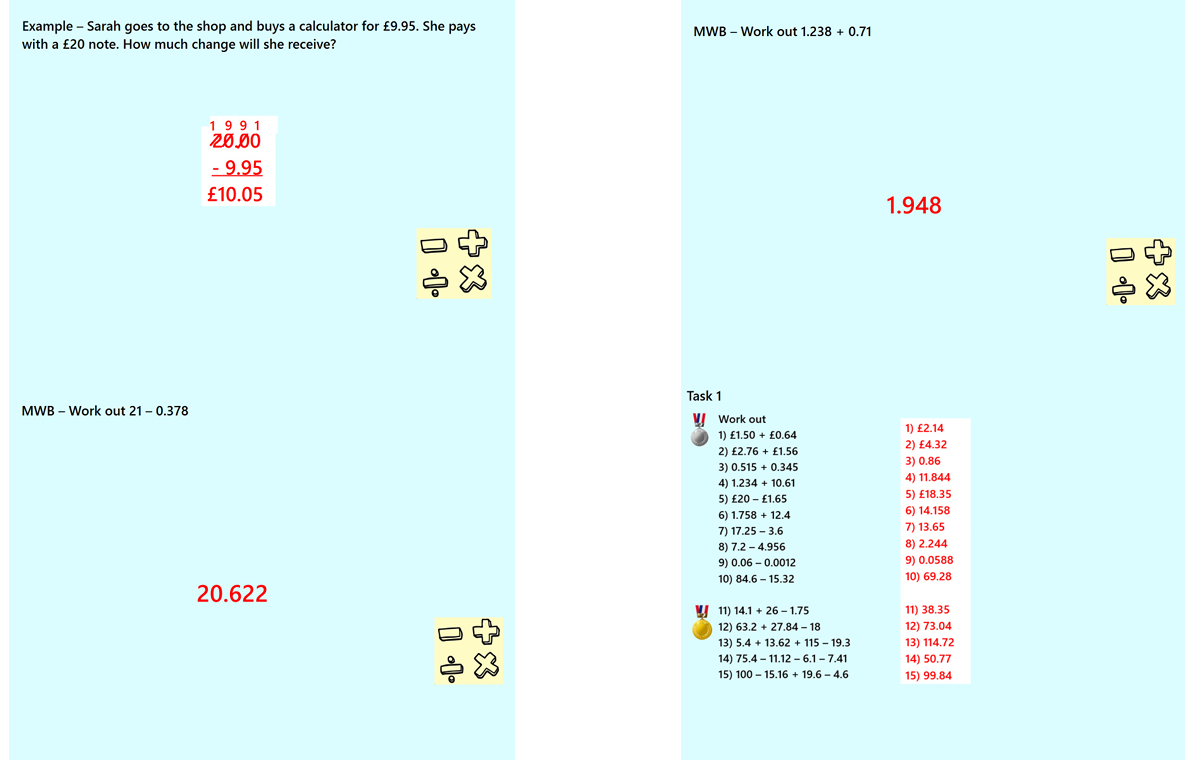 Example – Sarah goes to the shop and buys a calculator for £9.95. She pays with a £20 note. How much change will she receive?

1 9 9 1
20.00
- 9.95
£10.05

MWB – Work out 21 – 0.378

20.622

MWB – Work out 1.238 + 0.71

1.948

Task 1

Work out
1) £1.50 + £0.64
2) £2.76 + £1.56
3) 0.515 + 0.345
4) 1.234 + 10.61
5) £20 – £1.65
6) 1.758 + 12.4
7) 17.25 – 3.6
8) 7.2 – 4.956
9) 0.06 – 0.0012
10) 84.6 – 15.32

11) 14.1 + 26 – 1.75
12) 63.2 + 27.84 – 18
13) 5.4 + 13.62 + 115 – 19.3
14) 75.4 – 11.12 – 6.1 – 7.41
15) 100 – 15.16 + 19.6 – 4.6

1) £2.14
2) £4.32
3) 0.86
4) 11.844
5) £18.35
6) 14.158
7) 13.65
8) 2.244
9) 0.0588
10) 69.28

11) 38.35
12) 73.04
13) 114.72
14) 50.77
15) 99.84